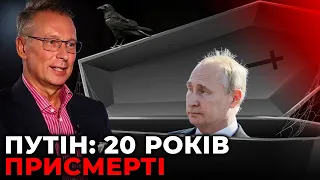 ПУТІН: 20 РОКІВ
ПРИСМЕРТІ